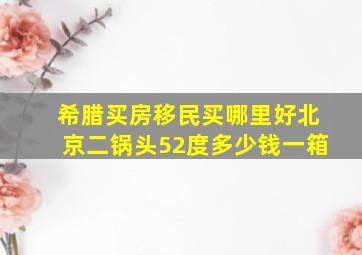 希腊买房移民买哪里好北京二锅头52度多少钱一箱